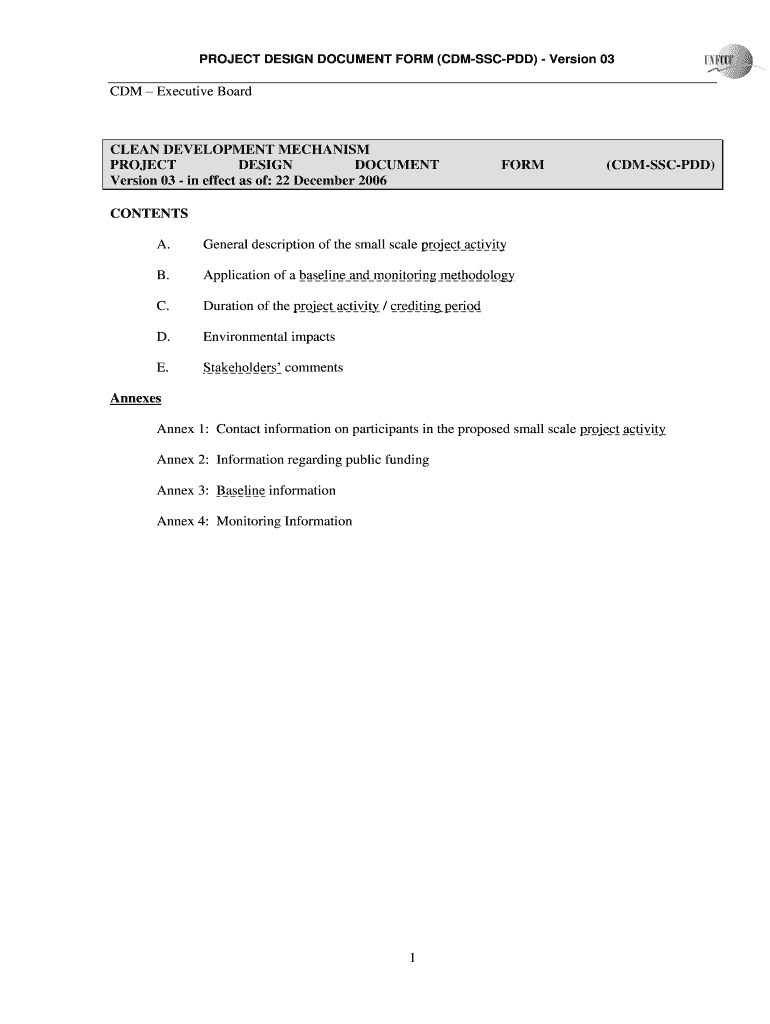 PROJECT DESIGN DOCUMENT FORM (CDM-SSC-PDD) - Version 03

UNFCCC

CDM – Executive Board

CLEAN DEVELOPMENT MECHANISM
PROJECT DESIGN DOCUMENT FORM (CDM-SSC-PDD)
Version 03 - in effect as of: 22 December 2006

CONTENTS

A. General description of the small scale project activity

B. Application of a baseline and monitoring methodology

C. Duration of the project activity / crediting period

D. Environmental impacts

E. Stakeholders' comments

Annexes

Annex 1: Contact information on participants in the proposed small scale project activity

Annex 2: Information regarding public funding

Annex 3: Baseline information

Annex 4: Monitoring Information

1